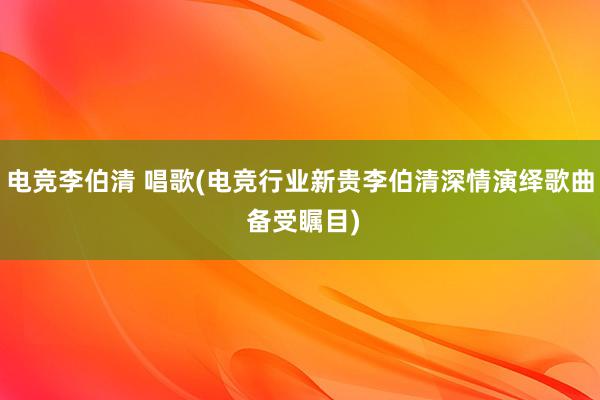 电竞李伯清 唱歌(电竞行业新贵李伯清深情演绎歌曲备受瞩目)